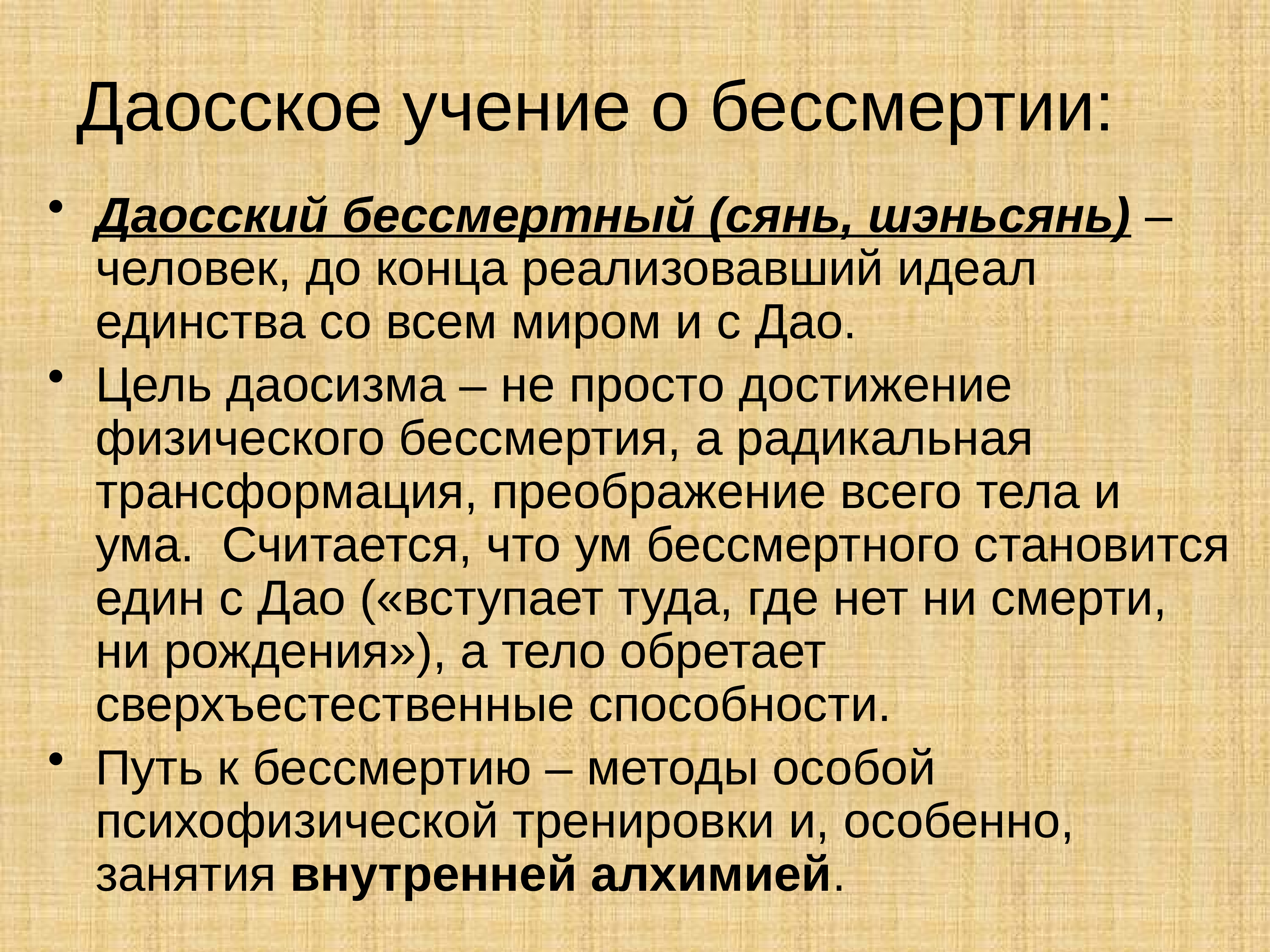 Даосское учение о бессмертии:

• Даосский бессмертный (сянь, шэньсянь) – человек, до конца реализовавший идеал единства со всем миром и с Дао.

• Цель даосизма – не просто достижение физического бессмертия, а радикальная трансформация, преображение всего тела и ума. Считается, что ум бессмертного становится един с Дао («вступает туда, где нет ни смерти, ни рождения»), а тело обретает сверхъестественные способности.

• Путь к бессмертию – методы особой психофизической тренировки и, особенно, занятия внутренней алхимией.